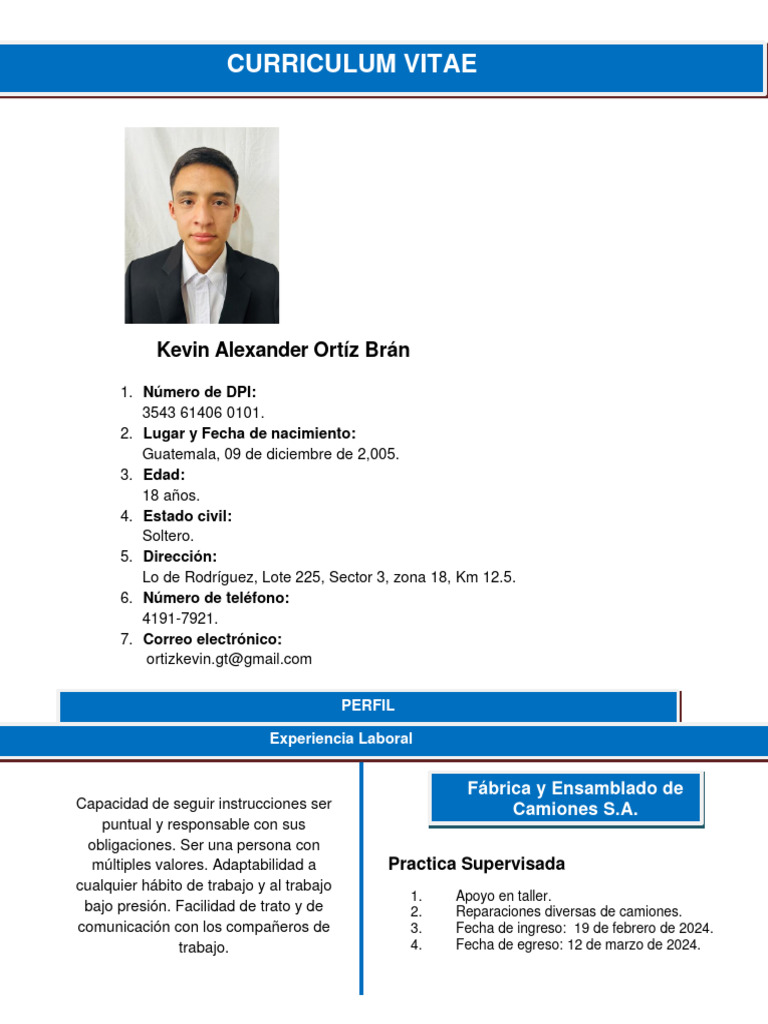 CURRICULUM VITAE

Kevin Alexander Ortíz Brán

1. **Número de DPI:**
3543 61406 0101.
2. **Lugar y Fecha de nacimiento:**
Guatemala, 09 de diciembre de 2,005.
3. **Edad:**
18 años.
4. **Estado civil:**
Soltero.
5. **Dirección:**
Lo de Rodríguez, Lote 225, Sector 3, zona 18, Km 12.5.
6. **Número de teléfono:**
4191-7921.
7. **Correo electrónico:**
ortizkevin.gt@gmail.com

PERFIL

Experiencia Laboral

Capacidad de seguir instrucciones ser puntual y responsable con sus obligaciones. Ser una persona con múltiples valores. Adaptabilidad a cualquier hábito de trabajo y al trabajo bajo presión. Facilidad de trato y de comunicación con los compañeros de trabajo.

Fábrica y Ensamblado de Camiones S.A.

Practica Supervisada

1. Apoyo en taller.
2. Reparaciones diversas de camiones.
3. Fecha de ingreso: 19 de febrero de 2024.
4. Fecha de egreso: 12 de marzo de 2024.